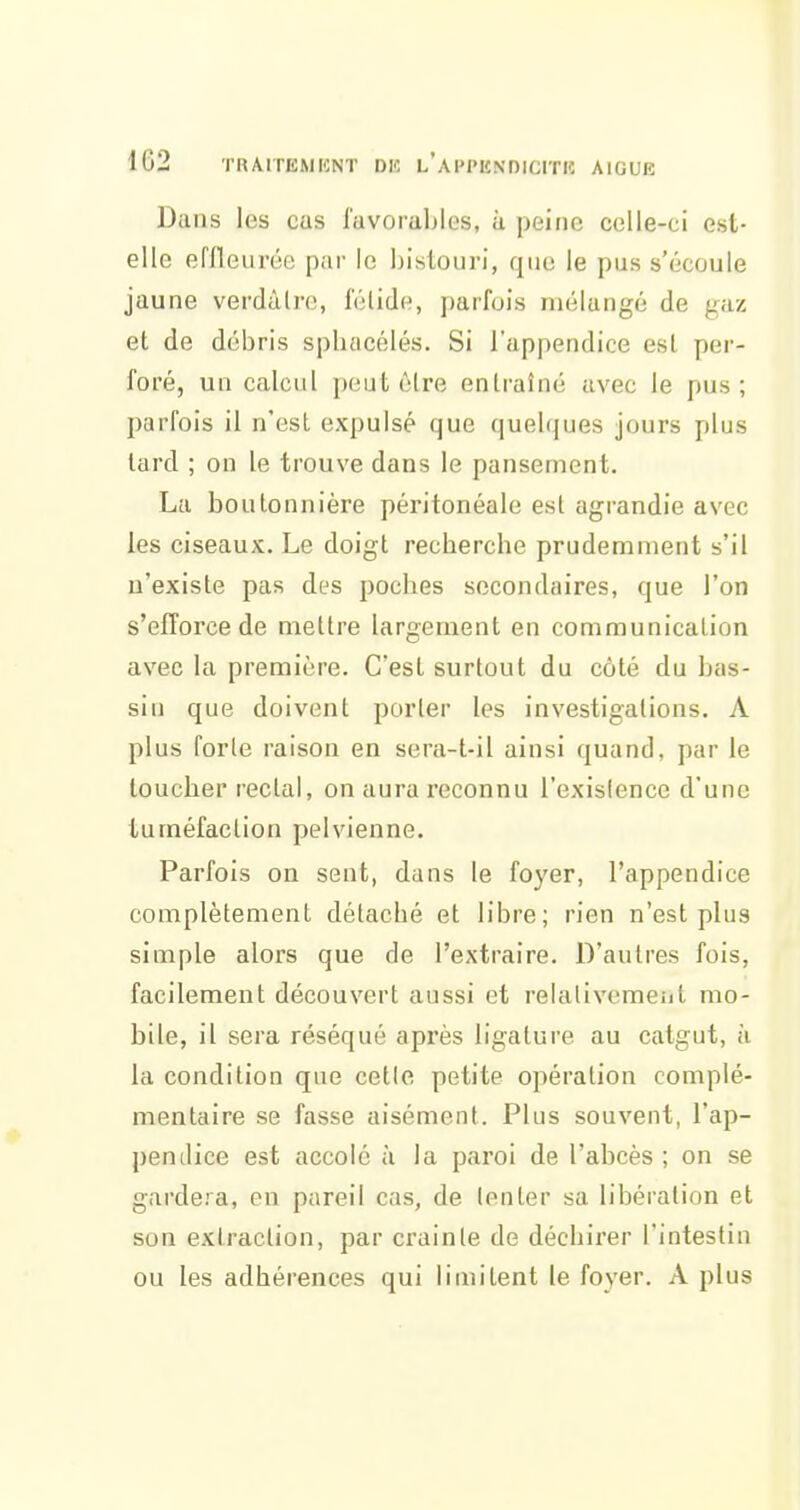 162 TRAITEMENT DE L'APPENDICITE AIGUE

Dans les cas favorables, à peine celle-ci est-elle effleurée par le bistouri, que le pus s'écoule jaune verdâtre, fétide, parfois mélangé de gaz et de débris sphacélés. Si l'appendice est perforé, un calcul peut être entraîné avec le pus ; parfois il n'est expulsé que quelques jours plus tard ; on le trouve dans le pansement.

La boutonnière péritonéale est agrandie avec les ciseaux. Le doigt recherche prudemment s'il n'existe pas des poches secondaires, que l'on s'efforce de mettre largement en communication avec la première. C'est surtout du côté du bassin que doivent porter les investigations. A plus forte raison en sera-t-il ainsi quand, par le toucher rectal, on aura reconnu l'existence d'une tuméfaction pelvienne.

Parfois on sent, dans le foyer, l'appendice complètement détaché et libre; rien n'est plus simple alors que de l'extraire. D'autres fois, facilement découvert aussi et relativement mobile, il sera réséqué après ligature au catgut, à la condition que cette petite opération complémentaire se fasse aisément. Plus souvent, l'appendice est accolé à la paroi de l'abcès ; on se gardera, en pareil cas, de tenter sa libération et son extraction, par crainte de déchirer l'intestin ou les adhérences qui limitent le foyer. A plus